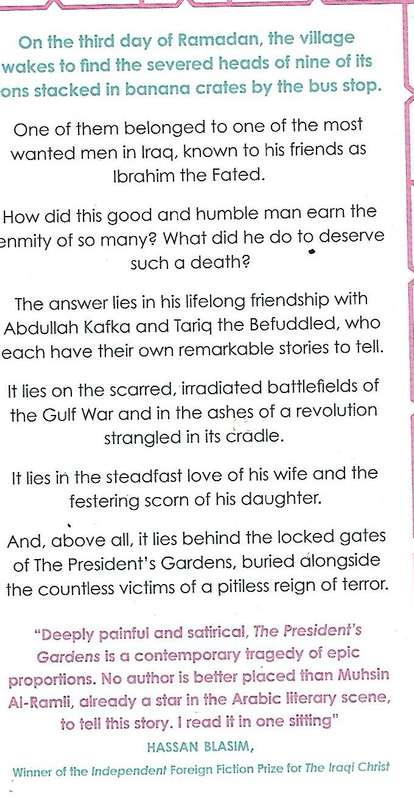 On the third day of Ramadan, the village wakes to find the severed heads of nine of its ons stacked in banana crates by the bus stop.

One of them belonged to one of the most wanted men in Iraq, known to his friends as Ibrahim the Fated.

How did this good and humble man earn the enmity of so many? What did he do to deserve such a death?

The answer lies in his lifelong friendship with Abdullah Kafka and Tariq the Befuddled, who each have their own remarkable stories to tell.

It lies on the scarred, irradiated battlefields of the Gulf War and in the ashes of a revolution strangled in its cradle.

It lies in the steadfast love of his wife and the festering scorn of his daughter.

And, above all, it lies behind the locked gates of The President's Gardens, buried alongside the countless victims of a pitiless reign of terror.

"Deeply painful and satirical, The President's Gardens is a contemporary tragedy of epic proportions. No author is better placed than Muhsin Al-Ramli, already a star in the Arabic literary scene, to tell this story. I read it in one sitting"
HASSAN BLASIM,
Winner of the Independent Foreign Fiction Prize for The Iraqi Christ